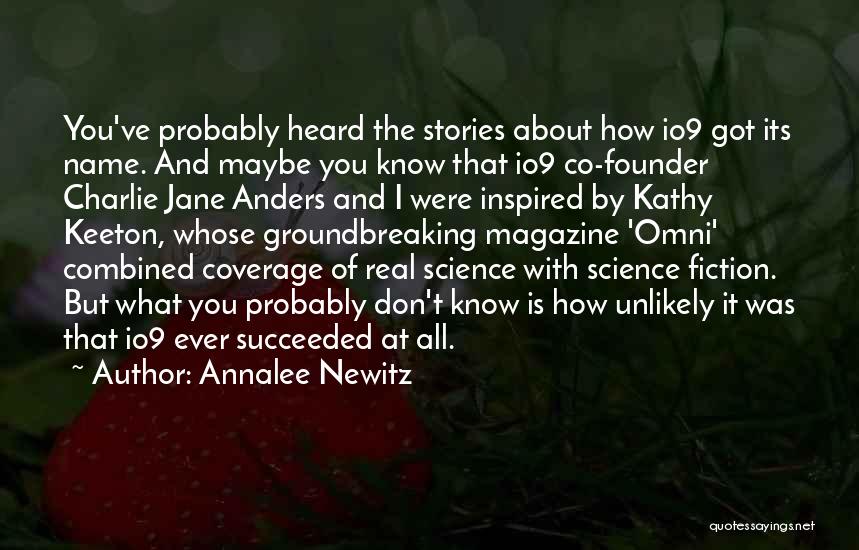 You've probably heard the stories about how io9 got its name. And maybe you know that io9 co-founder Charlie Jane Anders and I were inspired by Kathy Keeton, whose groundbreaking magazine 'Omni' combined coverage of real science with science fiction. But what you probably don't know is how unlikely it was that io9 ever succeeded at all.
~ Author: Annalee Newitz

quotessayings.net